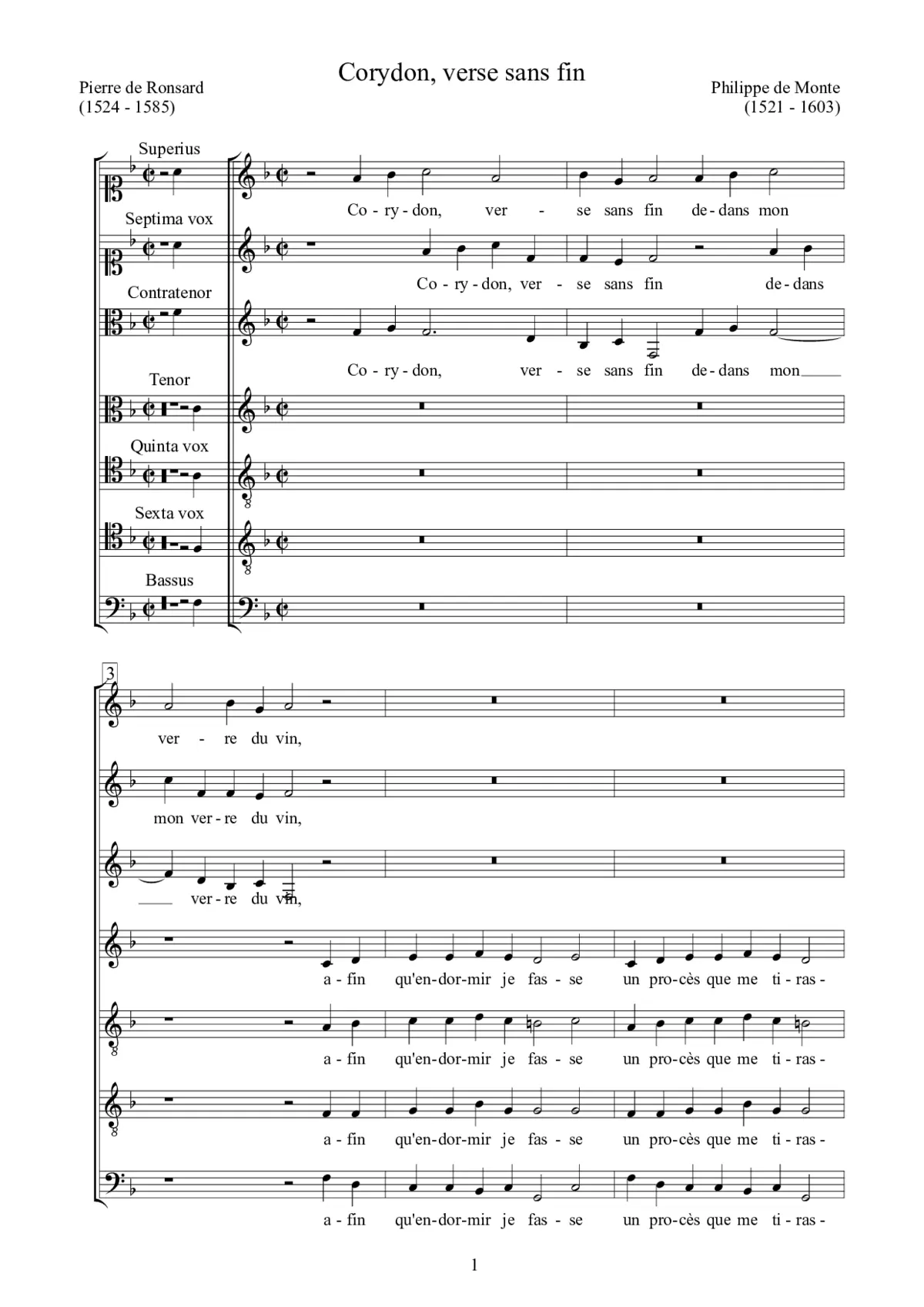 Corydon, verse sans fin

Pierre de Ronsard
(1524 - 1585)

Philippe de Monte
(1521 - 1603)

Superius
Co - ry - don, ver - se sans fin de - dans mon

Septima vox
Co - ry - don, ver - se sans fin de - dans

Contratenor
Co - ry - don, ver - se sans fin de - dans mon

Tenor

Quinta vox

Sexta vox

Bassus

3
ver - re du vin,

mon ver - re du vin,

ver - re du vin,

a - fin qu'en - dor - mir je fas - se un pro - cès que me ti - ras -

a - fin qu'en - dor - mir je fas - se un pro - cès que me ti - ras -

a - fin qu'en - dor - mir je fas - se un pro - cès que me ti - ras -

a - fin qu'en - dor - mir je fas - se un pro - cès que me ti - ras -

1